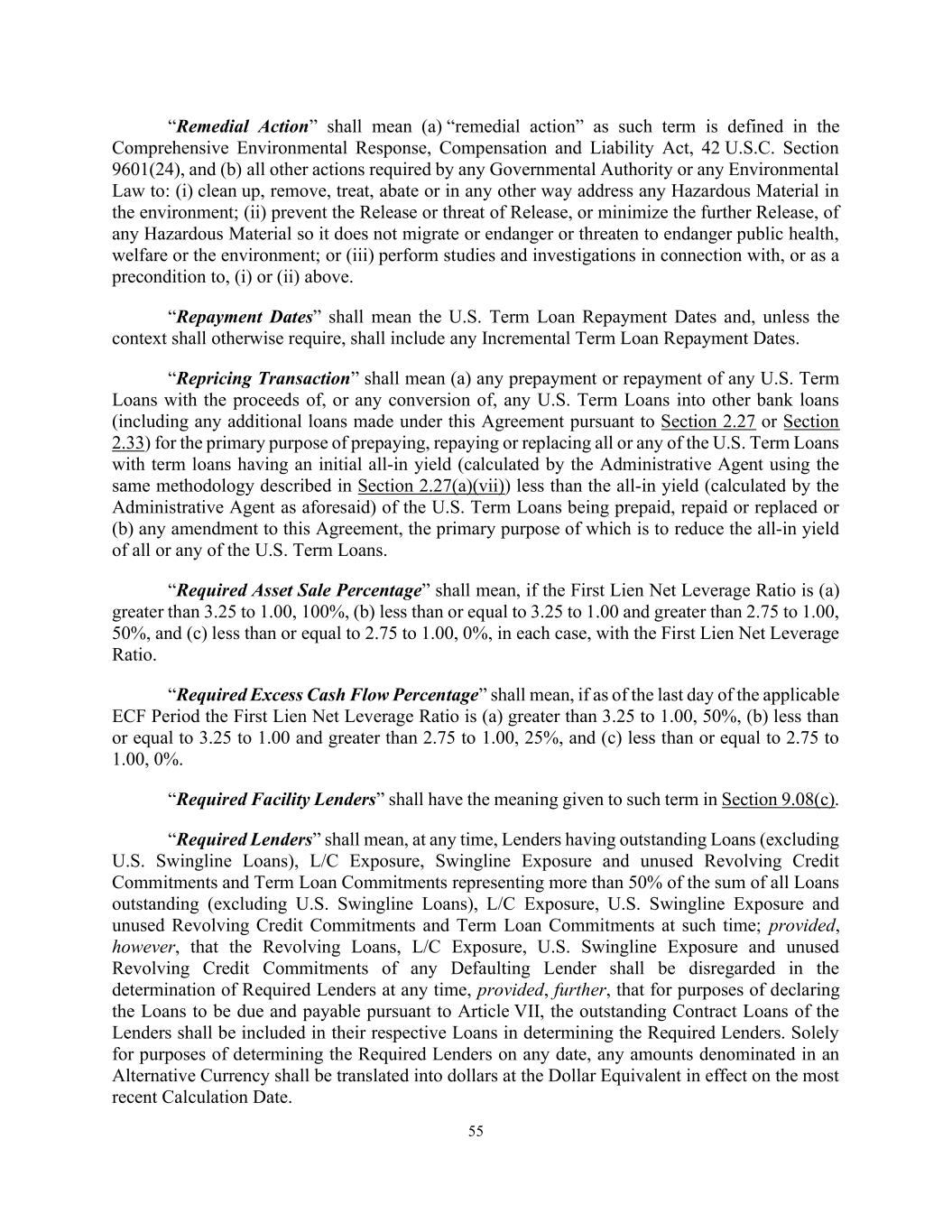 “Remedial Action” shall mean (a) “remedial action” as such term is defined in the Comprehensive Environmental Response, Compensation and Liability Act, 42 U.S.C. Section 9601(24), and (b) all other actions required by any Governmental Authority or any Environmental Law to: (i) clean up, remove, treat, abate or in any other way address any Hazardous Material in the environment; (ii) prevent the Release or threat of Release, or minimize the further Release, of any Hazardous Material so it does not migrate or endanger or threaten to endanger public health, welfare or the environment; or (iii) perform studies and investigations in connection with, or as a precondition to, (i) or (ii) above.

“Repayment Dates” shall mean the U.S. Term Loan Repayment Dates and, unless the context shall otherwise require, shall include any Incremental Term Loan Repayment Dates.

“Repricing Transaction” shall mean (a) any prepayment or repayment of any U.S. Term Loans with the proceeds of, or any conversion of, any U.S. Term Loans into other bank loans (including any additional loans made under this Agreement pursuant to Section 2.27 or Section 2.33) for the primary purpose of prepaying, repaying or replacing all or any of the U.S. Term Loans with term loans having an initial all-in yield (calculated by the Administrative Agent using the same methodology described in Section 2.27(a)(vii)) less than the all-in yield (calculated by the Administrative Agent as aforesaid) of the U.S. Term Loans being prepaid, repaid or replaced or (b) any amendment to this Agreement, the primary purpose of which is to reduce the all-in yield of all or any of the U.S. Term Loans.

“Required Asset Sale Percentage” shall mean, if the First Lien Net Leverage Ratio is (a) greater than 3.25 to 1.00, 100%, (b) less than or equal to 3.25 to 1.00 and greater than 2.75 to 1.00, 50%, and (c) less than or equal to 2.75 to 1.00, 0%, in each case, with the First Lien Net Leverage Ratio.

“Required Excess Cash Flow Percentage” shall mean, if as of the last day of the applicable ECF Period the First Lien Net Leverage Ratio is (a) greater than 3.25 to 1.00, 50%, (b) less than or equal to 3.25 to 1.00 and greater than 2.75 to 1.00, 25%, and (c) less than or equal to 2.75 to 1.00, 0%.

“Required Facility Lenders” shall have the meaning given to such term in Section 9.08(c).

“Required Lenders” shall mean, at any time, Lenders having outstanding Loans (excluding U.S. Swingline Loans), L/C Exposure, Swingline Exposure and unused Revolving Credit Commitments and Term Loan Commitments representing more than 50% of the sum of all Loans outstanding (excluding U.S. Swingline Loans), L/C Exposure, U.S. Swingline Exposure and unused Revolving Credit Commitments and Term Loan Commitments at such time; provided, however, that the Revolving Loans, L/C Exposure, U.S. Swingline Exposure and unused Revolving Credit Commitments of any Defaulting Lender shall be disregarded in the determination of Required Lenders at any time, provided, further, that for purposes of declaring the Loans to be due and payable pursuant to Article VII, the outstanding Contract Loans of the Lenders shall be included in their respective Loans in determining the Required Lenders. Solely for purposes of determining the Required Lenders on any date, any amounts denominated in an Alternative Currency shall be translated into dollars at the Dollar Equivalent in effect on the most recent Calculation Date.

55